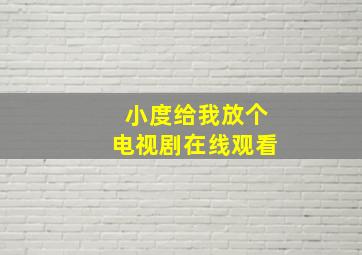 小度给我放个
电视剧在线观看